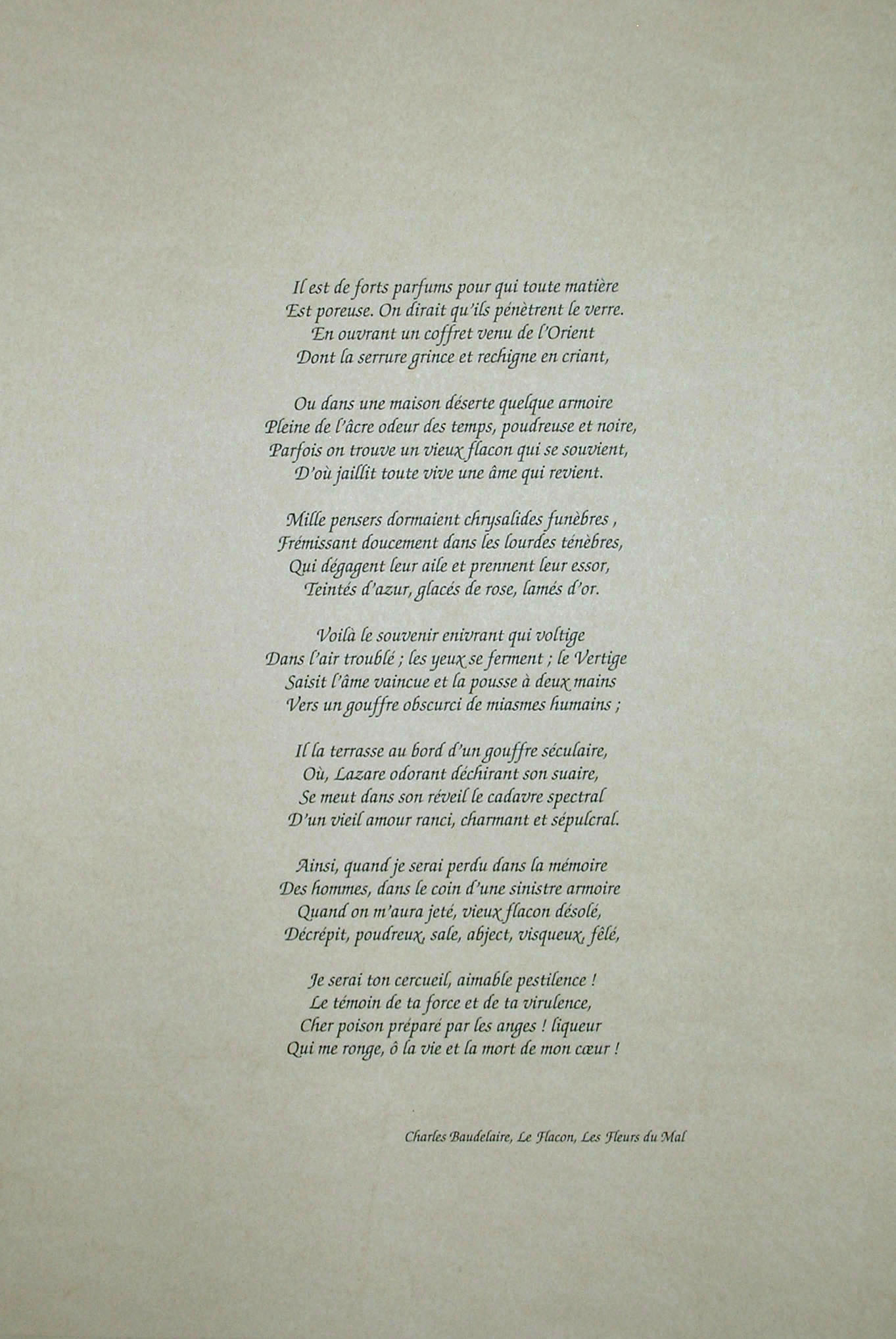 Il est de forts parfums pour qui toute matière
Est poreuse. On dirait qu'ils pénètrent le verre.
En ouvrant un coffret venu de l'Orient
Dont la serrure grince et rechigne en criant,

Ou dans une maison déserte quelque armoire
Pleine de l'âcre odeur des temps, poudreuse et noire,
Parfois on trouve un vieux flacon qui se souvient,
D'où jaillit toute vive une âme qui revient.

Mille pensers dormaient chrysalides funèbres ,
Frémissant doucement dans les lourdes ténèbres,
Qui dégagent leur aile et prennent leur essor,
Teintés d'azur, glacés de rose, lamés d'or.

Voilà le souvenir enivrant qui voltige
Dans l'air troublé ; les yeux se ferment ; le Vertige
Saisit l'âme vaincue et la pousse à deux mains
Vers un gouffre obscurci de miasmes humains ;

Il la terrasse au bord d'un gouffre séculaire,
Où, Lazare odorant déchirant son suaire,
Se meut dans son réveil le cadavre spectral
D'un vieil amour ranci, charmant et sépulcral.

Ainsi, quand je serai perdu dans la mémoire
Des hommes, dans le coin d'une sinistre armoire
Quand on m'aura jeté, vieux flacon désolé,
Décrépit, poudreux, sale, abject, visqueux, fêlé,

Je serai ton cercueil, aimable pestilence !
Le témoin de ta force et de ta virulence,
Cher poison préparé par les anges ! liqueur
Qui me ronge, ô la vie et la mort de mon cœur !

Charles Baudelaire, Le Flacon, Les Fleurs du Mal